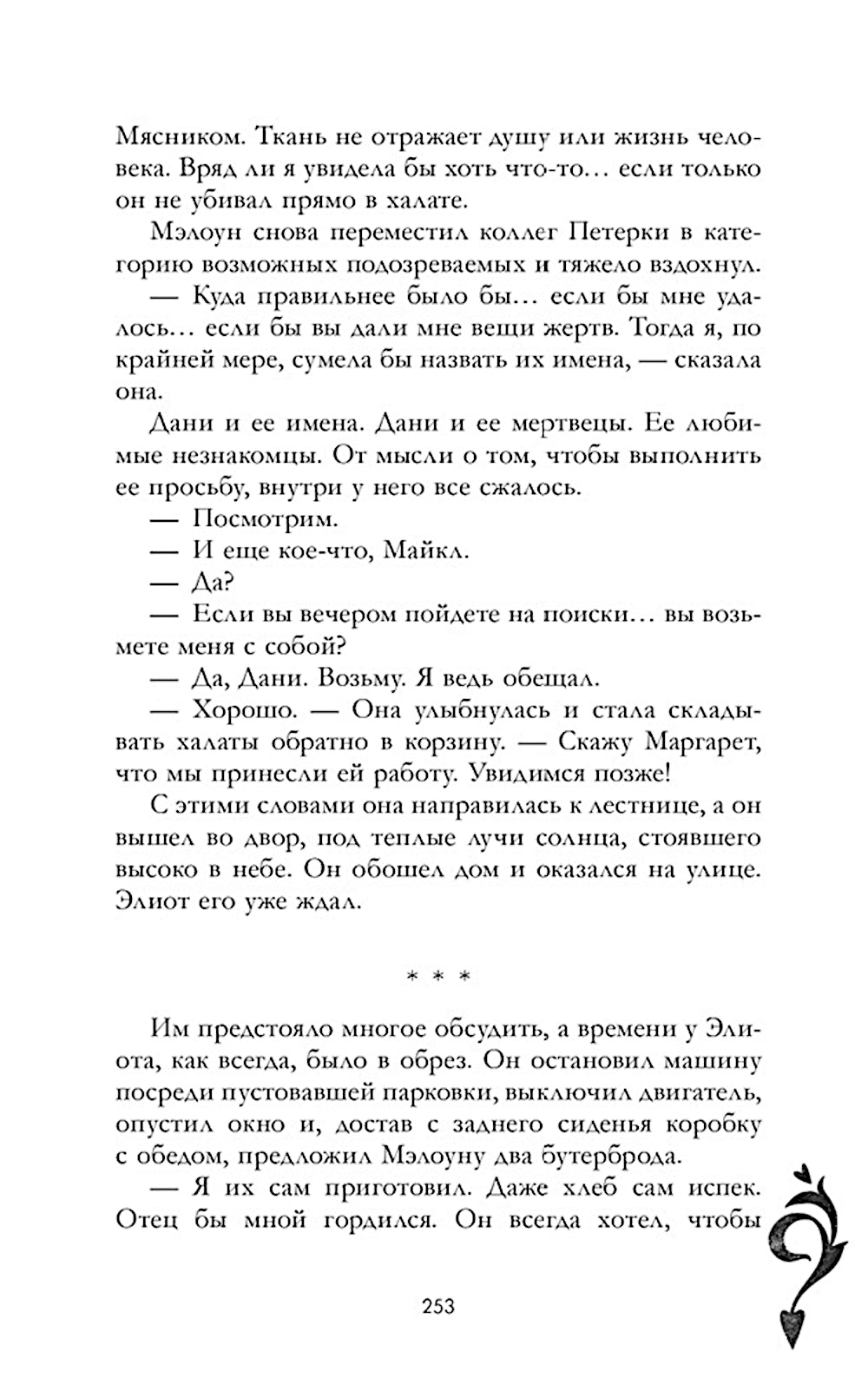 Мясником. Ткань не отражает душу или жизнь человека. Вряд ли я увидела бы хоть что-то… если только он не убивал прямо в халате.

Мэлоун снова переместил коллег Петерки в категорию возможных подозреваемых и тяжело вздохнул.

— Куда правильнее было бы… если бы мне удалось… если бы вы дали мне вещи жертв. Тогда я, по крайней мере, сумела бы назвать их имена, — сказала она.

Дани и ее имена. Дани и ее мертвецы. Ее любимые незнакомцы. От мысли о том, чтобы выполнить ее просьбу, внутри у него все сжалось.

— Посмотрим.

— И еще кое-что, Майкл.

— Да?

— Если вы вечером пойдете на поиски… вы возьмете меня с собой?

— Да, Дани. Возьму. Я ведь обещал.

— Хорошо. — Она улыбнулась и стала складывать халаты обратно в корзину. — Скажу Маргарет, что мы принесли ей работу. Увидимся позже!

С этими словами она направилась к лестнице, а он вышел во двор, под теплые лучи солнца, стоявшего высоко в небе. Он обошел дом и оказался на улице. Элиот его уже ждал.

* * *

Им предстояло многое обсудить, а времени у Элиота, как всегда, было в обрез. Он остановил машину посреди пустовавшей парковки, выключил двигатель, опустил окно и, достав с заднего сиденья коробку с обедом, предложил Мэлоуну два бутерброда.

— Я их сам приготовил. Даже хлеб сам испек. Отец бы мной гордился. Он всегда хотел, чтобы

253